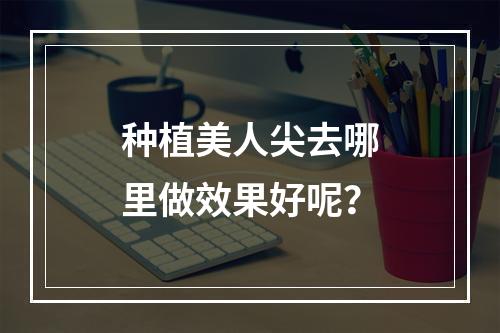 种植美人尖去哪里做效果好呢？